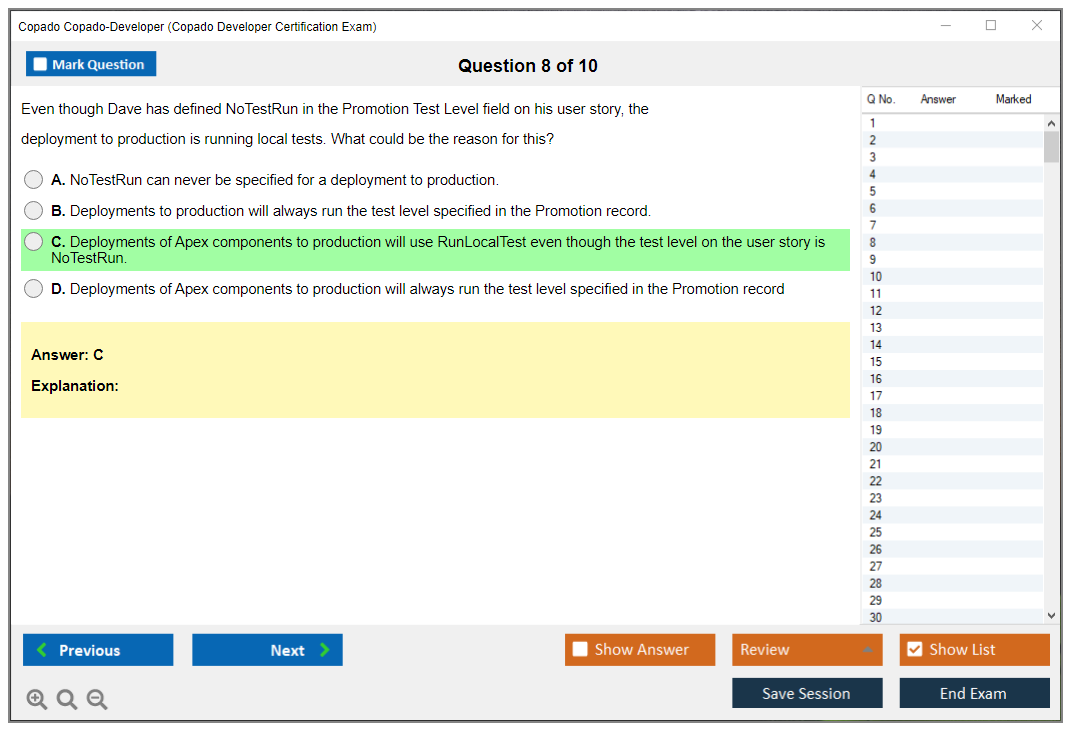 Copado Copado-Developer (Copado Developer Certification Exam)

Mark Question

Question 8 of 10

Even though Dave has defined NoTestRun in the Promotion Test Level field on his user story, the deployment to production is running local tests. What could be the reason for this?

A. NoTestRun can never be specified for a deployment to production.

B. Deployments to production will always run the test level specified in the Promotion record.

C. Deployments of Apex components to production will use RunLocalTest even though the test level on the user story is NoTestRun.

D. Deployments of Apex components to production will always run the test level specified in the Promotion record

Answer: C

Explanation:

| Q No. | Answer | Marked |
|---|---|---|
| 1 | | |
| 2 | | |
| 3 | | |
| 4 | | |
| 5 | | |
| 6 | | |
| 7 | | |
| 8 | | |
| 9 | | |
| 10 | | |
| 11 | | |
| 12 | | |
| 13 | | |
| 14 | | |
| 15 | | |
| 16 | | |
| 17 | | |
| 18 | | |
| 19 | | |
| 20 | | |
| 21 | | |
| 22 | | |
| 23 | | |
| 24 | | |
| 25 | | |
| 26 | | |
| 27 | | |
| 28 | | |
| 29 | | |
| 30 | | |

Previous

Next

Show Answer

Review

Show List

Save Session

End Exam